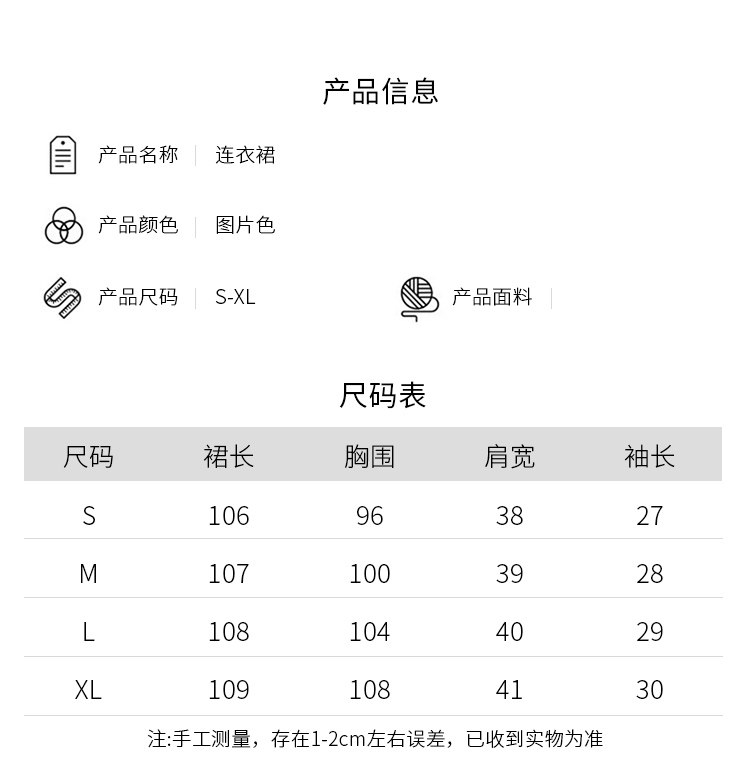 产品信息

产品名称 | 连衣裙

产品颜色 | 图片色

产品尺码 | S-XL

产品面料 |

尺码表

| 尺码 | 裙长 | 胸围 | 肩宽 | 袖长 |
|---|---|---|---|---|
| S | 106 | 96 | 38 | 27 |
| M | 107 | 100 | 39 | 28 |
| L | 108 | 104 | 40 | 29 |
| XL | 109 | 108 | 41 | 30 |

注:手工测量，存在1-2cm左右误差，已收到实物为准